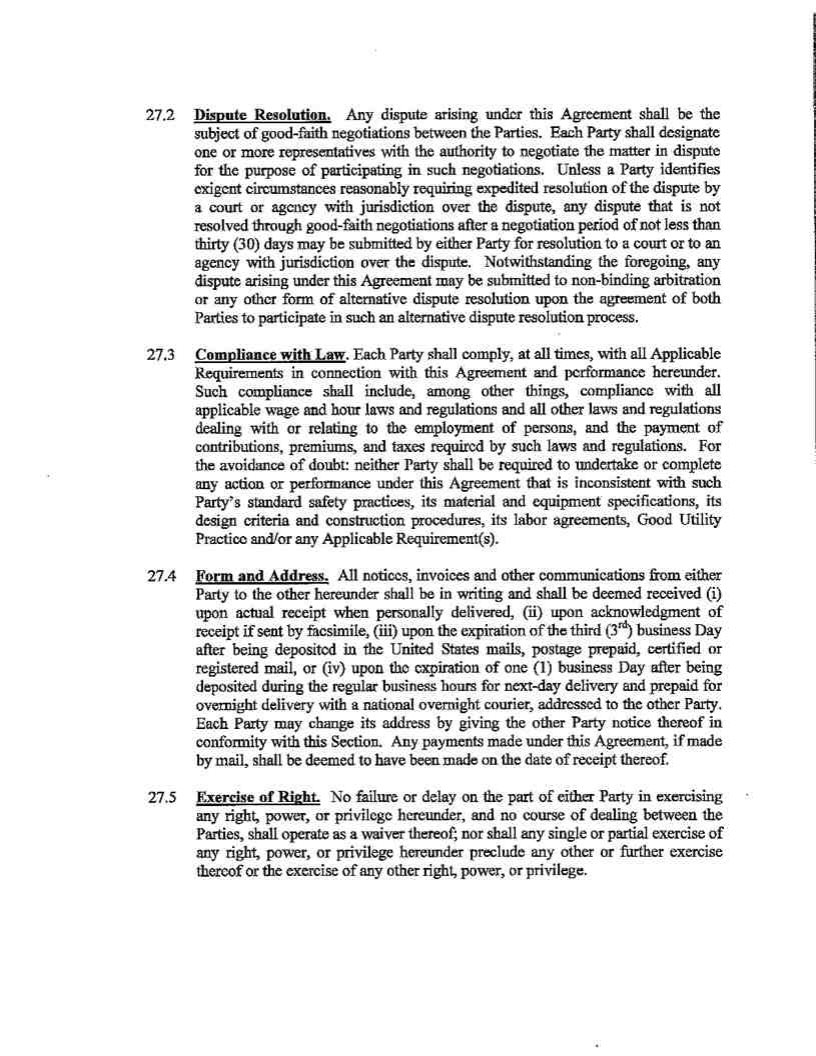 27.2 Dispute Resolution. Any dispute arising under this Agreement shall be the subject of good-faith negotiations between the Parties. Each Party shall designate one or more representatives with the authority to negotiate the matter in dispute for the purpose of participating in such negotiations. Unless a Party identifies exigent circumstances reasonably requiring expedited resolution of the dispute by a court or agency with jurisdiction over the dispute, any dispute that is not resolved through good-faith negotiations after a negotiation period of not less than thirty (30) days may be submitted by either Party for resolution to a court or to an agency with jurisdiction over the dispute. Notwithstanding the foregoing, any dispute arising under this Agreement may be submitted to non-binding arbitration or any other form of alternative dispute resolution upon the agreement of both Parties to participate in such an alternative dispute resolution process.

27.3 Compliance with Law. Each Party shall comply, at all times, with all Applicable Requirements in connection with this Agreement and performance hereunder. Such compliance shall include, among other things, compliance with all applicable wage and hour laws and regulations and all other laws and regulations dealing with or relating to the employment of persons, and the payment of contributions, premiums, and taxes required by such laws and regulations. For the avoidance of doubt: neither Party shall be required to undertake or complete any action or performance under this Agreement that is inconsistent with such Party's standard safety practices, its material and equipment specifications, its design criteria and construction procedures, its labor agreements, Good Utility Practice and/or any Applicable Requirement(s).

27.4 Form and Address. All notices, invoices and other communications from either Party to the other hereunder shall be in writing and shall be deemed received (i) upon actual receipt when personally delivered, (ii) upon acknowledgment of receipt if sent by facsimile, (iii) upon the expiration of the third ($3^{rd}$) business Day after being deposited in the United States mails, postage prepaid, certified or registered mail, or (iv) upon the expiration of one (1) business Day after being deposited during the regular business hours for next-day delivery and prepaid for overnight delivery with a national overnight courier, addressed to the other Party. Each Party may change its address by giving the other Party notice thereof in conformity with this Section. Any payments made under this Agreement, if made by mail, shall be deemed to have been made on the date of receipt thereof.

27.5 Exercise of Right. No failure or delay on the part of either Party in exercising any right, power, or privilege hereunder, and no course of dealing between the Parties, shall operate as a waiver thereof; nor shall any single or partial exercise of any right, power, or privilege hereunder preclude any other or further exercise thereof or the exercise of any other right, power, or privilege.